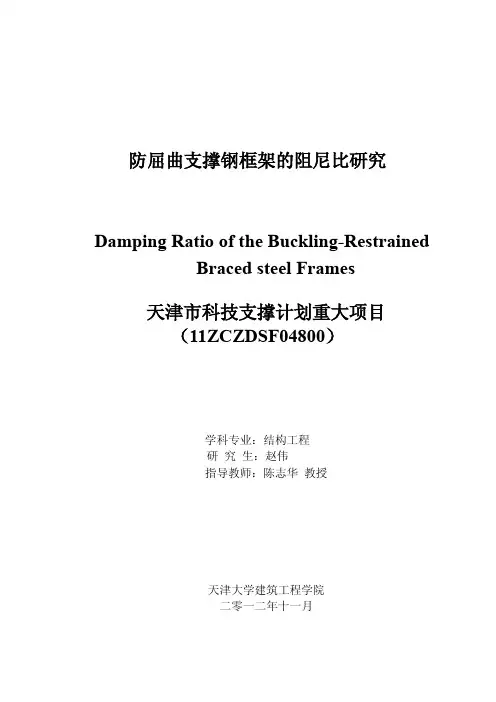 防屈曲支撑钢框架的阻尼比研究

Damping Ratio of the Buckling-Restrained Braced steel Frames

天津市科技支撑计划重大项目
（11ZCZDSF04800）

学科专业：结构工程
研 究 生：赵伟
指导教师：陈志华 教授

天津大学建筑工程学院
二零一二年十一月